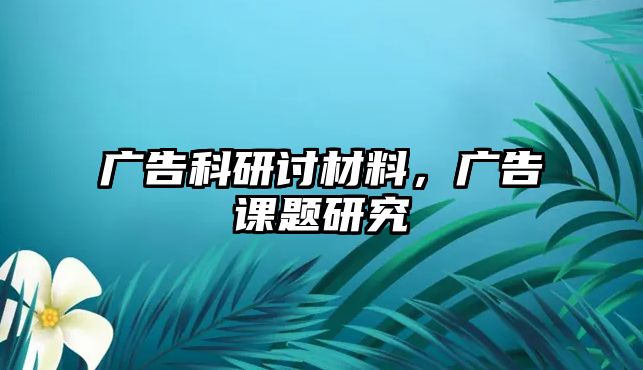 广告科研讨材料，广告课题研究